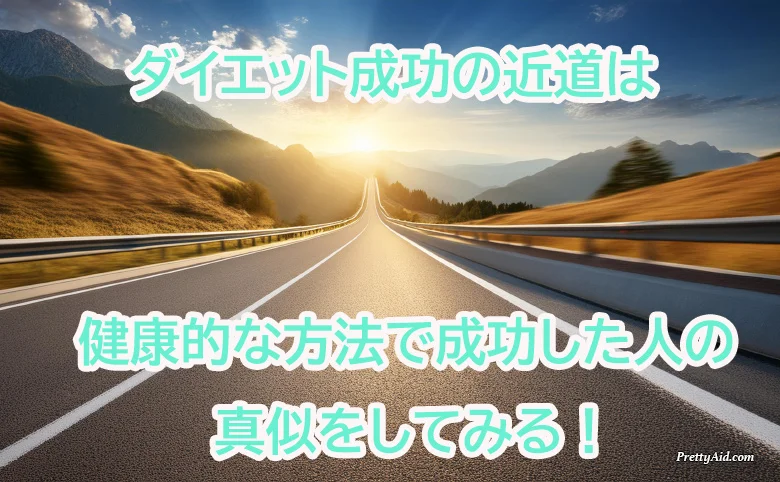 ダイエット成功の近道は

健康的な方法で成功した人の真似をしてみる！

PrettyAid.com